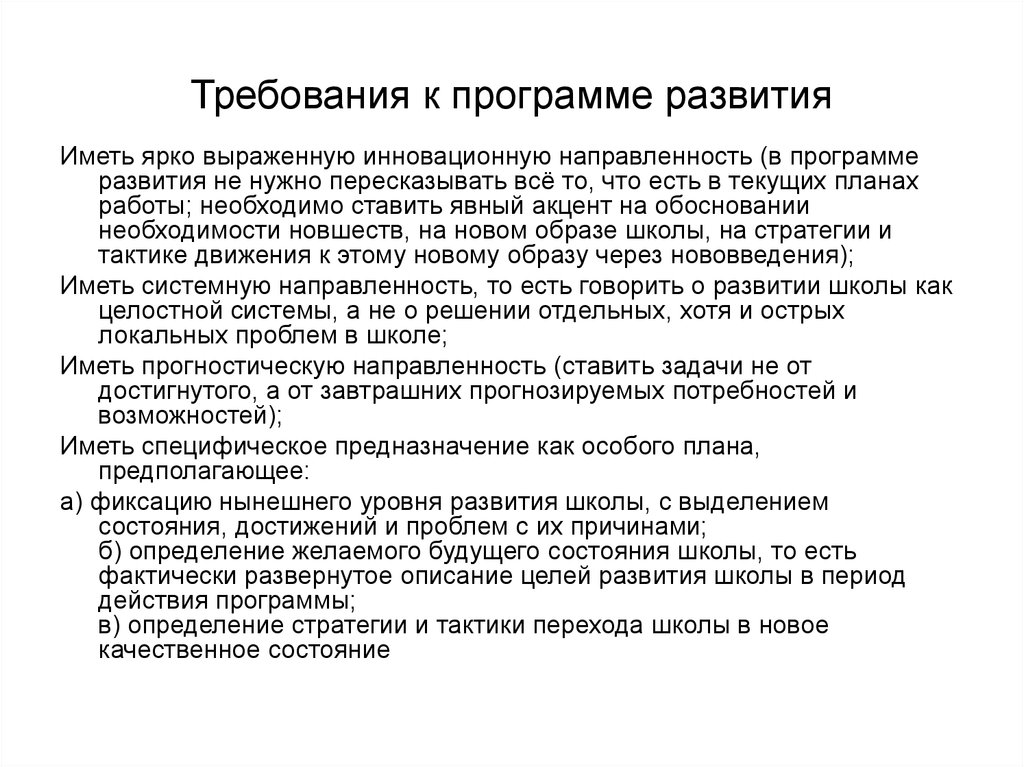 Требования к программе развития

Иметь ярко выраженную инновационную направленность (в программе развития не нужно пересказывать всё то, что есть в текущих планах работы; необходимо ставить явный акцент на обосновании необходимости новшеств, на новом образе школы, на стратегии и тактике движения к этому новому образу через нововведения);

Иметь системную направленность, то есть говорить о развитии школы как целостной системы, а не о решении отдельных, хотя и острых локальных проблем в школе;

Иметь прогностическую направленность (ставить задачи не от достигнутого, а от завтрашних прогнозируемых потребностей и возможностей);

Иметь специфическое предназначение как особого плана, предполагающее:

а) фиксацию нынешнего уровня развития школы, с выделением состояния, достижений и проблем с их причинами;
б) определение желаемого будущего состояния школы, то есть фактически развернутое описание целей развития школы в период действия программы;
в) определение стратегии и тактики перехода школы в новое качественное состояние